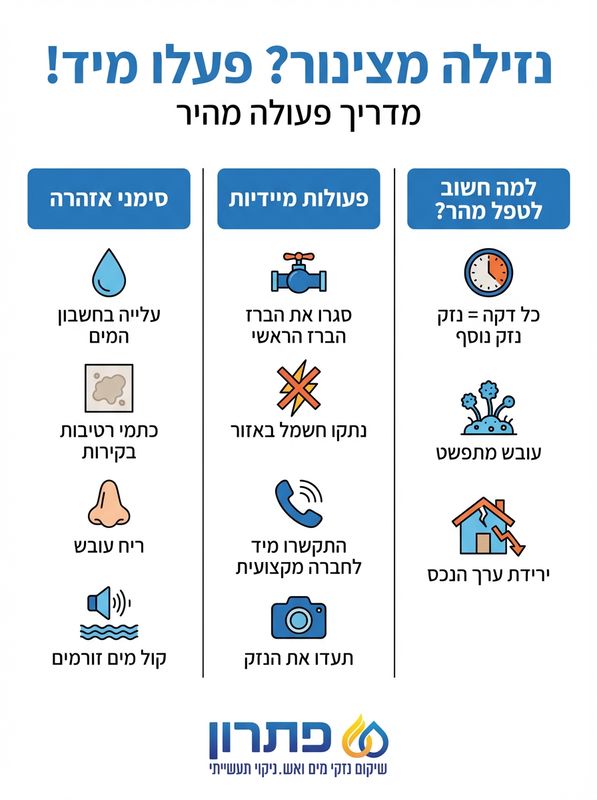 נזילה מצינור? פעלו מיד!
מדריך פעולה מהיר

למה חשוב לטפל מהר?

כל דקה = נזק נזק נוסף

עובש מתפשט

ירידת ערך הנכס

פעולות מיידיות

סגרו את הברז הברז הראשי

נתקו חשמל באזור

התקשרו מיד לחברה מקצועית

תעדו את הנזק

סימני אזהרה

עלייה בחשבון המים

כתמי רטיבות בקירות

ריח עובש

קול מים זורמים

פתרון
שיקום נזקי מים ואש. ניקוי תעשייתי